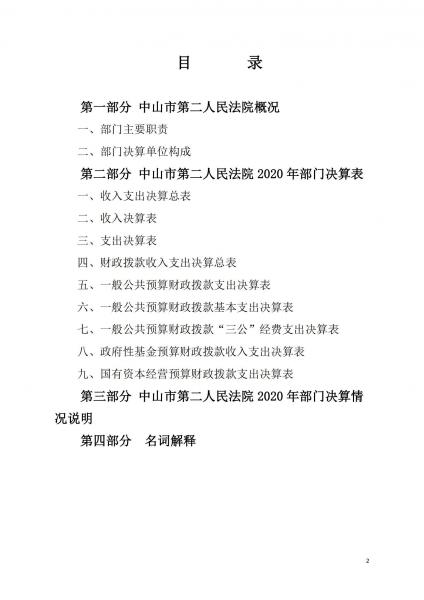 目　录

第一部分　中山市第二人民法院概况

一、部门主要职责

二、部门决算单位构成

第二部分　中山市第二人民法院 2020 年部门决算表

一、收入支出决算总表

二、收入决算表

三、支出决算表

四、财政拨款收入支出决算总表

五、一般公共预算财政拨款支出决算表

六、一般公共预算财政拨款基本支出决算表

七、一般公共预算财政拨款“三公”经费支出决算表

八、政府性基金预算财政拨款收入支出决算表

九、国有资本经营预算财政拨款支出决算表

第三部分　中山市第二人民法院 2020 年部门决算情况说明

第四部分　名词解释

2